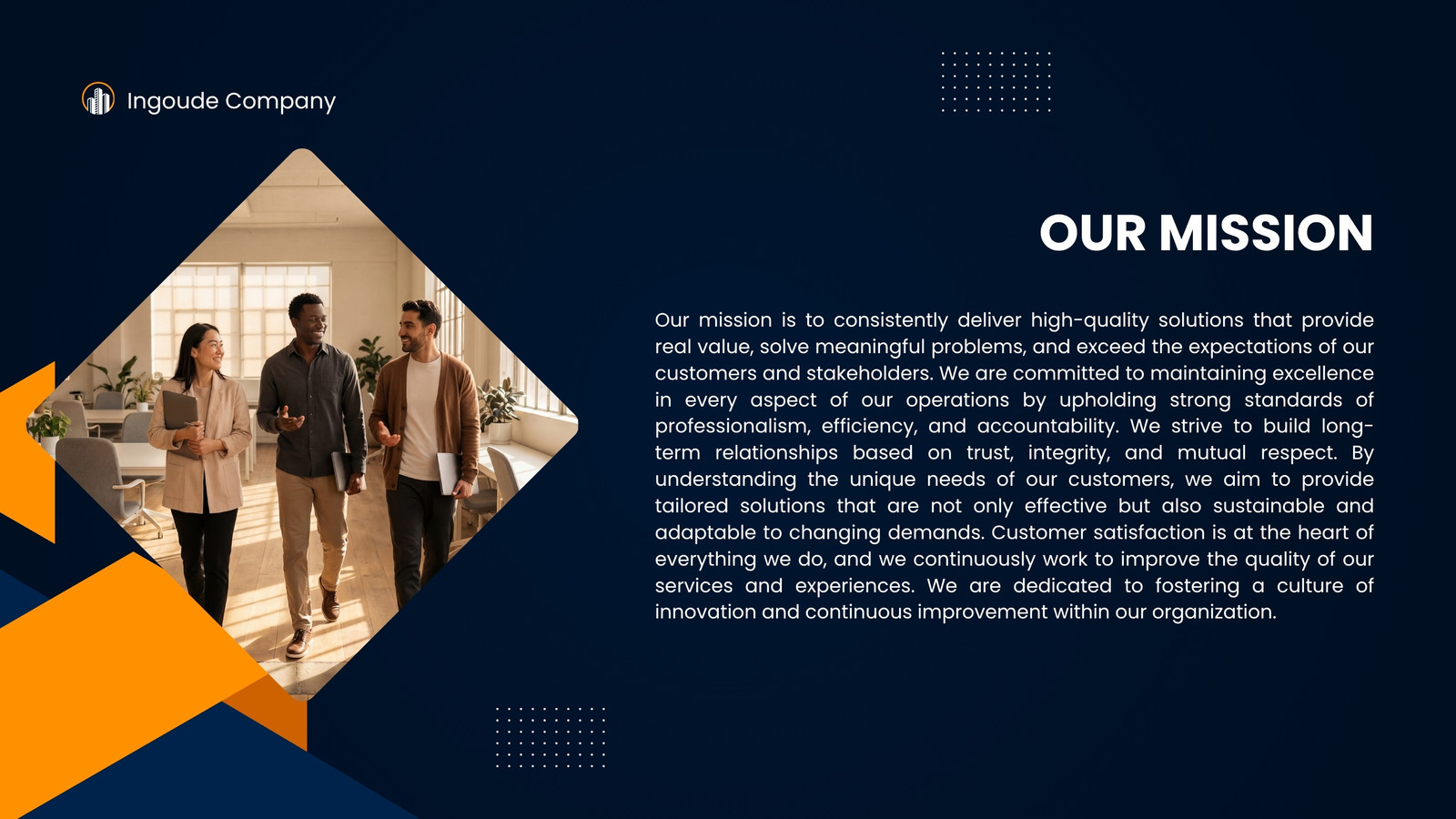 Ingoude Company

OUR MISSION

Our mission is to consistently deliver high-quality solutions that provide real value, solve meaningful problems, and exceed the expectations of our customers and stakeholders. We are committed to maintaining excellence in every aspect of our operations by upholding strong standards of professionalism, efficiency, and accountability. We strive to build long-term relationships based on trust, integrity, and mutual respect. By understanding the unique needs of our customers, we aim to provide tailored solutions that are not only effective but also sustainable and adaptable to changing demands. Customer satisfaction is at the heart of everything we do, and we continuously work to improve the quality of our services and experiences. We are dedicated to fostering a culture of innovation and continuous improvement within our organization.